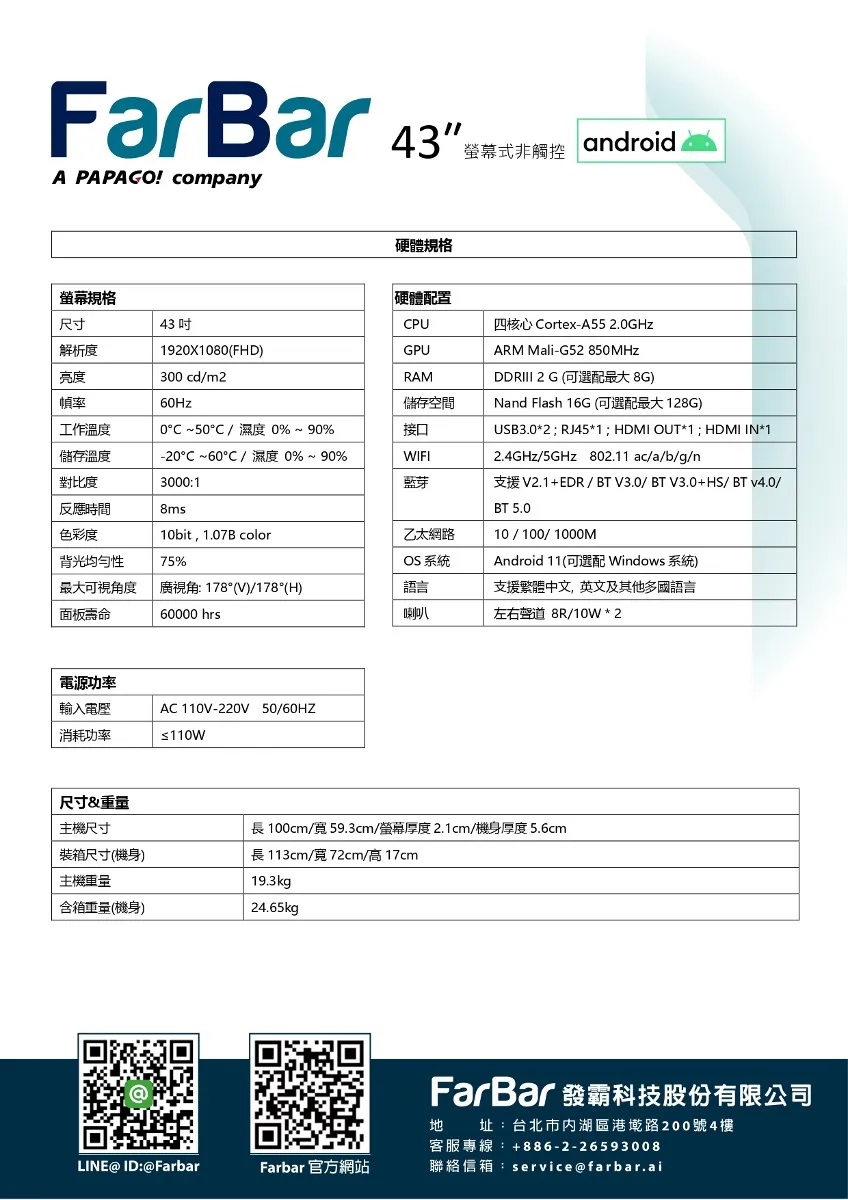 FarBar
A PAPAGO! company

43" 螢幕式非觸控 android

硬體規格

| 螢幕規格 | |
|---|---|
| 尺寸 | 43 吋 |
| 解析度 | 1920X1080(FHD) |
| 亮度 | 300 cd/m2 |
| 幀率 | 60Hz |
| 工作溫度 | 0°C ~50°C / 濕度 0% ~ 90% |
| 儲存溫度 | -20°C ~60°C / 濕度 0% ~ 90% |
| 對比度 | 3000:1 |
| 反應時間 | 8ms |
| 色彩度 | 10bit , 1.07B color |
| 背光均勻性 | 75% |
| 最大可視角度 | 廣視角: 178°(V)/178°(H) |
| 面板壽命 | 60000 hrs |

| 硬體配置 | |
|---|---|
| CPU | 四核心 Cortex-A55 2.0GHz |
| GPU | ARM Mali-G52 850MHz |
| RAM | DDRIII 2 G (可選配最大 8G) |
| 儲存空間 | Nand Flash 16G (可選配最大 128G) |
| 接口 | USB3.0*2 ; RJ45*1 ; HDMI OUT*1 ; HDMI IN*1 |
| WIFI | 2.4GHz/5GHz 802.11 ac/a/b/g/n |
| 藍芽 | 支援 V2.1+EDR / BT V3.0/ BT V3.0+HS/ BT v4.0/ BT 5.0 |
| 乙太網路 | 10 / 100/ 1000M |
| OS 系統 | Android 11(可選配 Windows 系統) |
| 語言 | 支援繁體中文, 英文及其他多國語言 |
| 喇叭 | 左右聲道 8R/10W * 2 |

| 電源功率 | |
|---|---|
| 輸入電壓 | AC 110V-220V 50/60HZ |
| 消耗功率 | ≤110W |

| 尺寸&重量 | |
|---|---|
| 主機尺寸 | 長 100cm/寬 59.3cm/螢幕厚度 2.1cm/機身厚度 5.6cm |
| 裝箱尺寸(機身) | 長 113cm/寬 72cm/高 17cm |
| 主機重量 | 19.3kg |
| 含箱重量(機身) | 24.65kg |

LINE@ ID:@Farbar
Farbar 官方網站

FarBar 發霸科技股份有限公司
地 址：台北市內湖區港墘路200號4樓
客服專線：+886-2-26593008
聯絡信箱：service@farbar.ai